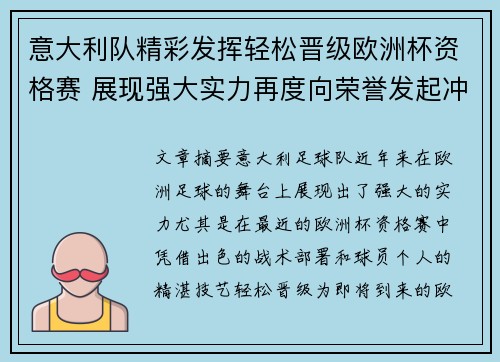 意大利队精彩发挥轻松晋级欧洲杯资格赛 展现强大实力再度向荣誉发起冲

文章摘要意大利足球队近年来在欧洲足球的舞台上展现出了强大的实力尤其是在最近的欧洲杯资格赛中凭借出色的战术部署和球员个人的精湛技艺轻松晋级为即将到来的欧